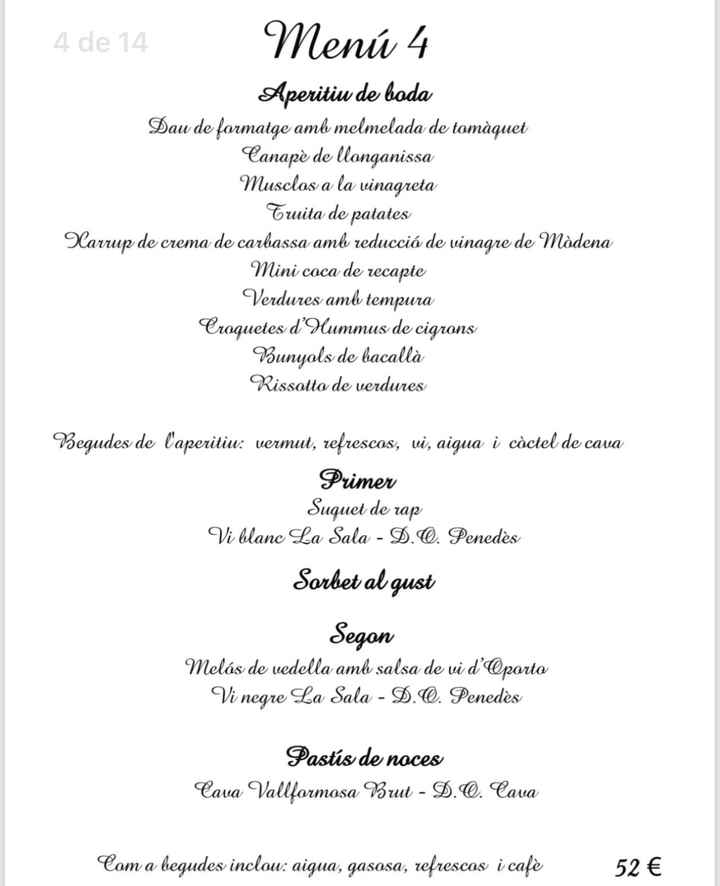 4 de 14

Menú 4

Aperitiu de boda

Dau de formatge amb melmelada de tomàquet
Canapè de llonganissa
Musclos a la vinagreta
Truita de patates
Xarrup de crema de carbassa amb reducció de vinagre de Mòdena
Mini coca de recapte
Verdures amb tempura
Croquetes d'Hummus de cigrons
Bunyols de bacallà
Rissotto de verdures

Begudes de l'aperitiu: vermut, refrescos, vi, aigua i còctel de cava

Primer

Suquet de rap
Vi blanc La Sala - D.O. Penedès

Sorbet al gust

Segon

Melós de vedella amb salsa de vi d'Oporto
Vi negre La Sala - D.O. Penedès

Pastís de noces

Cava Vallformosa Brut - D.O. Cava

Com a begudes inclou: aigua, gasosa, refrescos i cafè 52 €